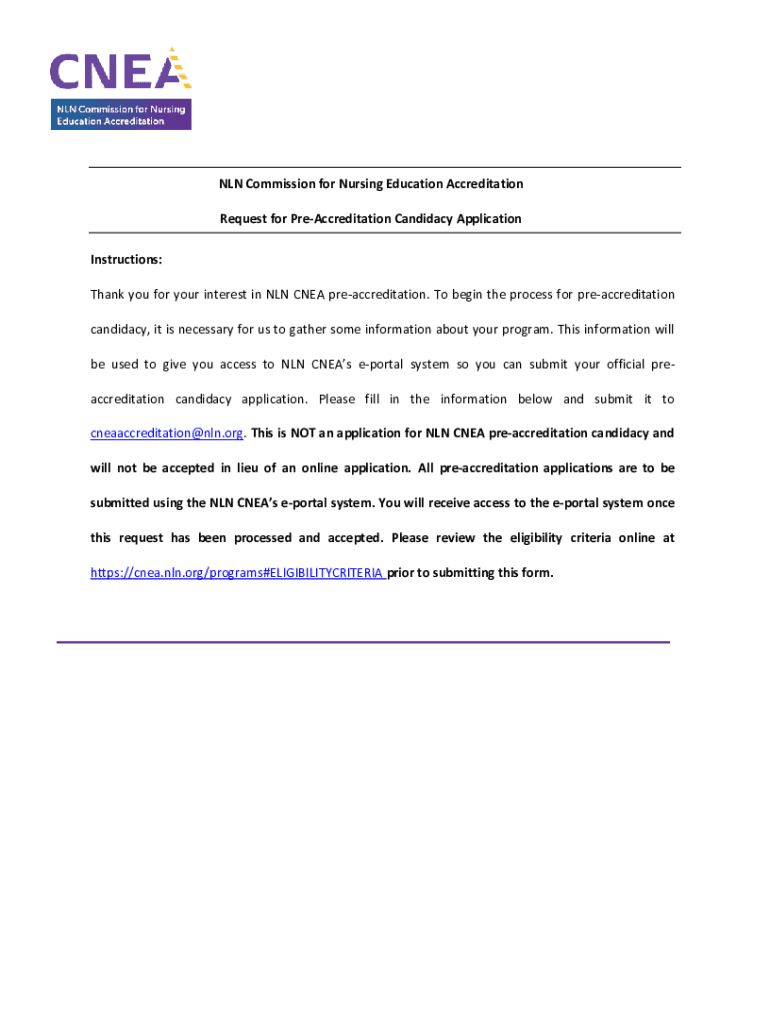 CNEA

NLN Commission for Nursing Education Accreditation

NLN Commission for Nursing Education Accreditation

Request for Pre-Accreditation Candidacy Application

Instructions:

Thank you for your interest in NLN CNEA pre-accreditation. To begin the process for pre-accreditation candidacy, it is necessary for us to gather some information about your program. This information will be used to give you access to NLN CNEA's e-portal system so you can submit your official pre-accreditation candidacy application. Please fill in the information below and submit it to cneaaccreditation@nln.org. This is NOT an application for NLN CNEA pre-accreditation candidacy and will not be accepted in lieu of an online application. All pre-accreditation applications are to be submitted using the NLN CNEA's e-portal system. You will receive access to the e-portal system once this request has been processed and accepted. Please review the eligibility criteria online at https://cnea.nln.org/programs#ELIGIBILITYCRITERIA prior to submitting this form.